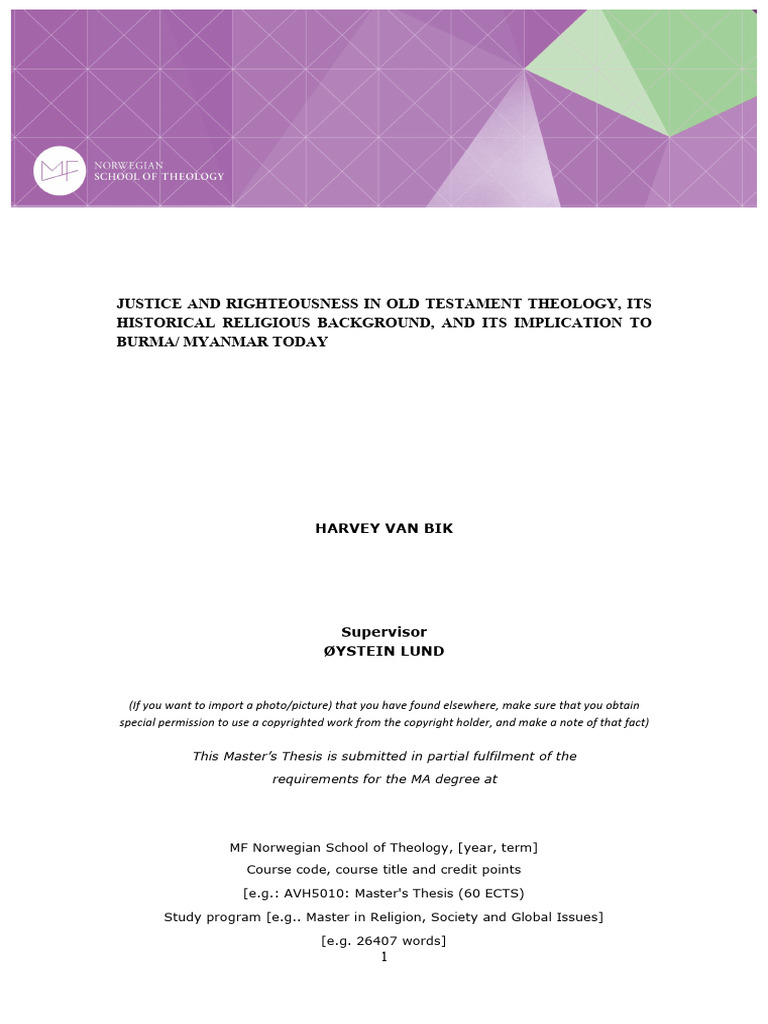 MF NORWEGIAN SCHOOL OF THEOLOGY

JUSTICE AND RIGHTEOUSNESS IN OLD TESTAMENT THEOLOGY, ITS HISTORICAL RELIGIOUS BACKGROUND, AND ITS IMPLICATION TO BURMA/ MYANMAR TODAY

HARVEY VAN BIK

Supervisor
ØYSTEIN LUND

(If you want to import a photo/picture) that you have found elsewhere, make sure that you obtain special permission to use a copyrighted work from the copyright holder, and make a note of that fact)

This Master's Thesis is submitted in partial fulfilment of the requirements for the MA degree at

MF Norwegian School of Theology, [year, term]
Course code, course title and credit points
[e.g.: AVH5010: Master's Thesis (60 ECTS)
Study program [e.g.. Master in Religion, Society and Global Issues]
[e.g. 26407 words]

1